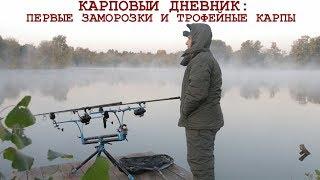 КАРПОВЫЙ ДНЕВНИК:
ПЕРВЫЕ ЗАМОРОЗКИ И ТРОФЕЙНЫЕ КАРПЫ